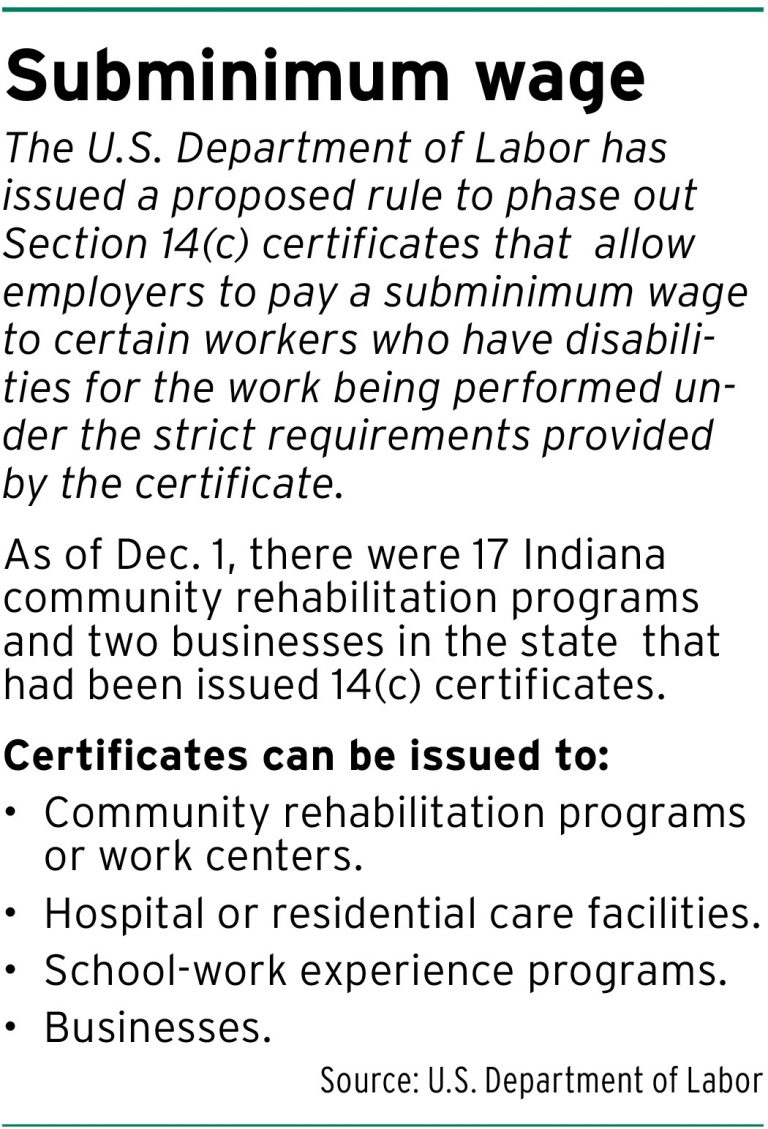 Subminimum wage

The U.S. Department of Labor has issued a proposed rule to phase out Section 14(c) certificates that allow employers to pay a subminimum wage to certain workers who have disabilities for the work being performed under the strict requirements provided by the certificate.

As of Dec. 1, there were 17 Indiana community rehabilitation programs and two businesses in the state that had been issued 14(c) certificates.

Certificates can be issued to:

• Community rehabilitation programs or work centers.
• Hospital or residential care facilities.
• School-work experience programs.
• Businesses.

Source: U.S. Department of Labor